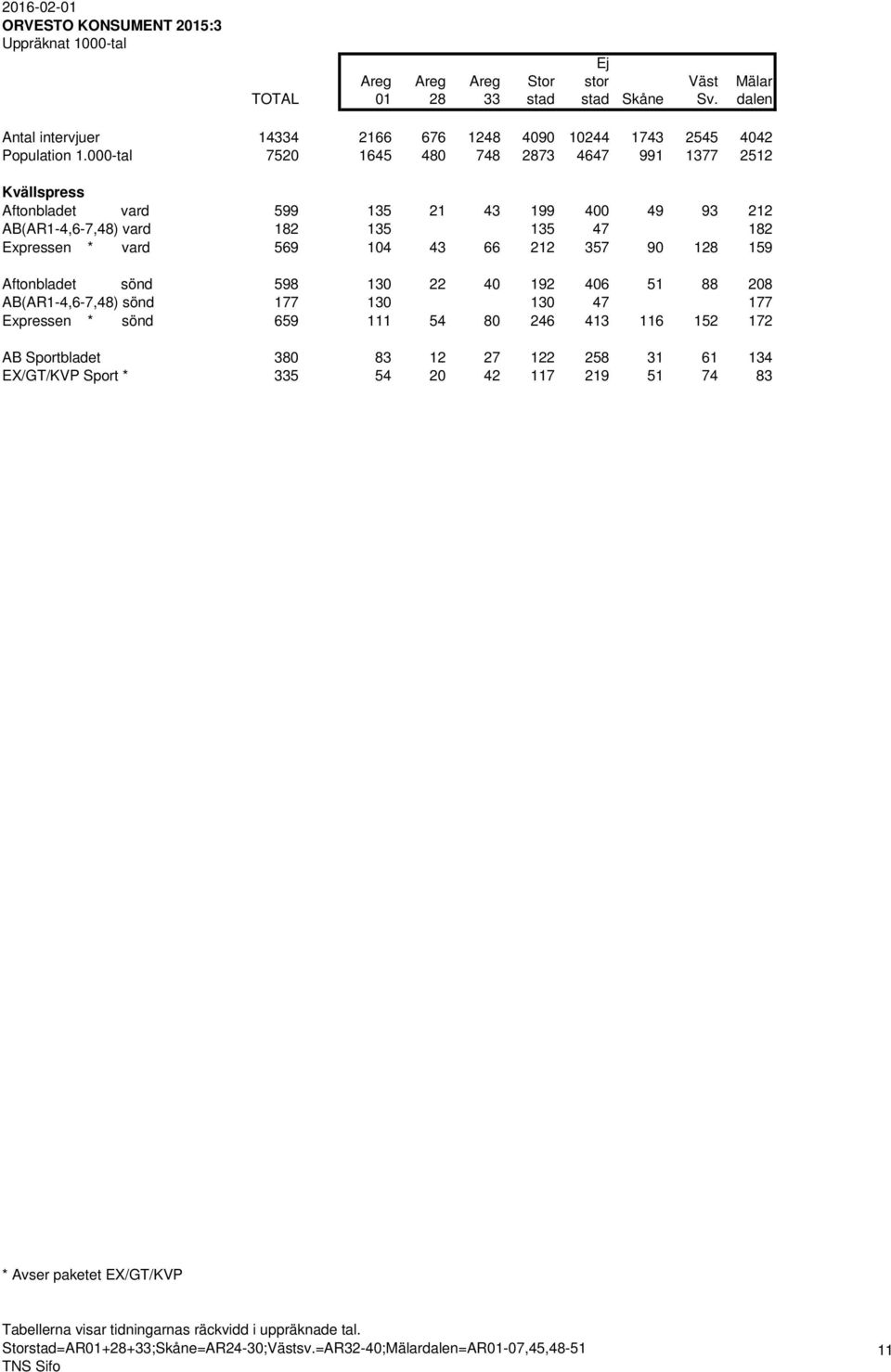 2016-02-01
ORVESTO KONSUMENT 2015:3
Uppräknat 1000-tal

| | TOTAL | Areg 01 | Areg 28 | Areg 33 | Stor stad | Ej stor stad | Skåne | Väst Sv. | Mälar dalen |
|---|---|---|---|---|---|---|---|---|---|
| Antal intervjuer | 14334 | 2166 | 676 | 1248 | 4090 | 10244 | 1743 | 2545 | 4042 |
| Population 1.000-tal | 7520 | 1645 | 480 | 748 | 2873 | 4647 | 991 | 1377 | 2512 |
| Kvällspress | | | | | | | | | |
| Aftonbladet vard | 599 | 135 | 21 | 43 | 199 | 400 | 49 | 93 | 212 |
| AB(AR1-4,6-7,48) vard | 182 | 135 | | | 135 | 47 | | | 182 |
| Expressen * vard | 569 | 104 | 43 | 66 | 212 | 357 | 90 | 128 | 159 |
| Aftonbladet sönd | 598 | 130 | 22 | 40 | 192 | 406 | 51 | 88 | 208 |
| AB(AR1-4,6-7,48) sönd | 177 | 130 | | | 130 | 47 | | | 177 |
| Expressen * sönd | 659 | 111 | 54 | 80 | 246 | 413 | 116 | 152 | 172 |
| AB Sportbladet | 380 | 83 | 12 | 27 | 122 | 258 | 31 | 61 | 134 |
| EX/GT/KVP Sport * | 335 | 54 | 20 | 42 | 117 | 219 | 51 | 74 | 83 |

* Avser paketet EX/GT/KVP

Tabellerna visar tidningarnas räckvidd i uppräknade tal.
Storstad=AR01+28+33;Skåne=AR24-30;Västsv.=AR32-40;Mälardalen=AR01-07,45,48-51
TNS Sifo

11